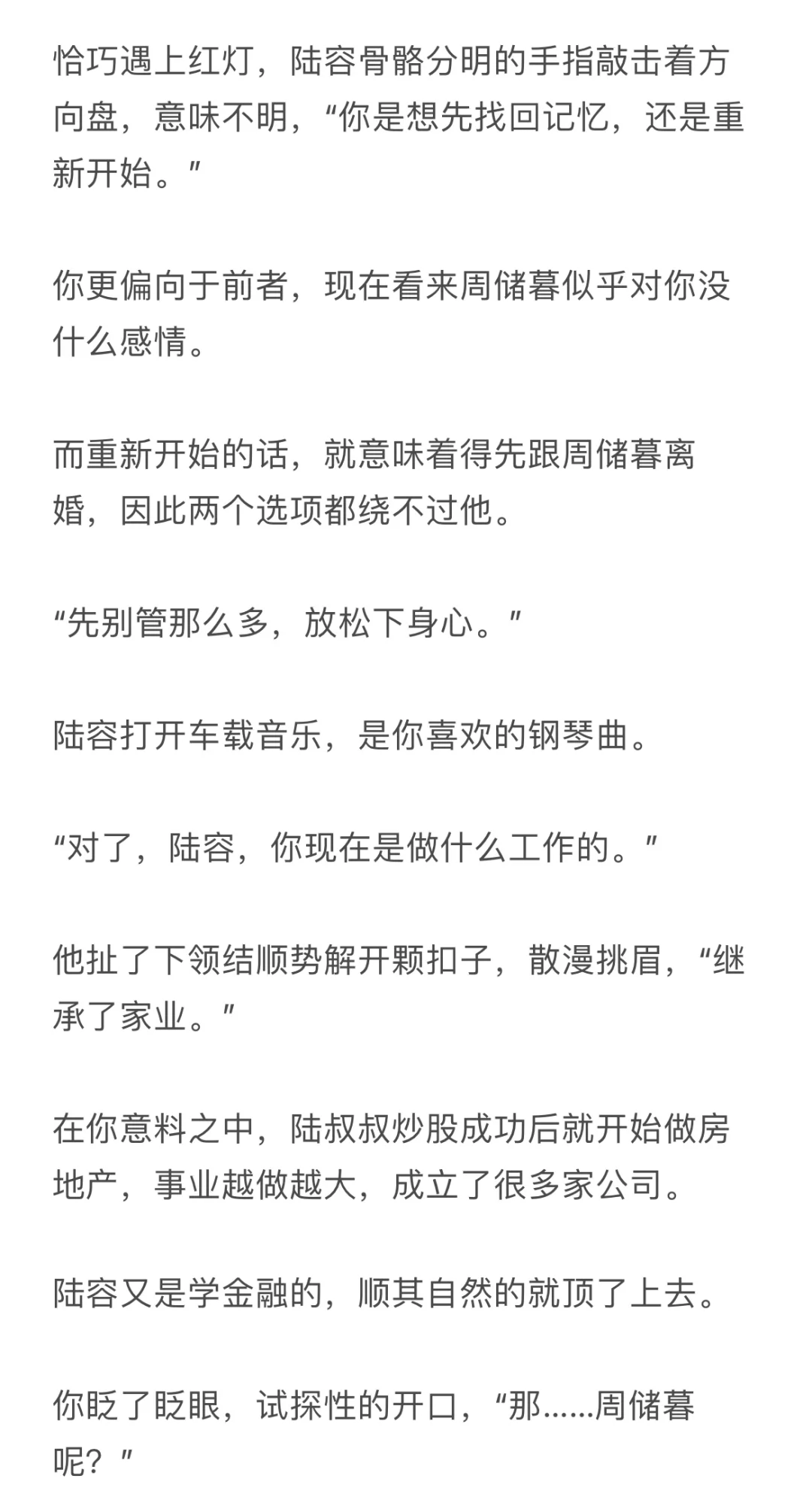 恰巧遇上红灯，陆容骨骼分明的手指敲击着方向盘，意味不明，“你是想先找回记忆，还是重新开始。”

你更偏向于前者，现在看来周储暮似乎对你没什么感情。

而重新开始的话，就意味着得先跟周储暮离婚，因此两个选项都绕不过他。

“先别管那么多，放松下身心。”

陆容打开车载音乐，是你喜欢的钢琴曲。

“对了，陆容，你现在是做什么工作的。”

他扯了下领结顺势解开颗扣子，散漫挑眉，“继承了家业。”

在你意料之中，陆叔叔炒股成功后就开始做房地产，事业越做越大，成立了很多家公司。

陆容又是学金融的，顺其自然的就顶了上去。

你眨了眨眼，试探性的开口，“那……周储暮呢？”